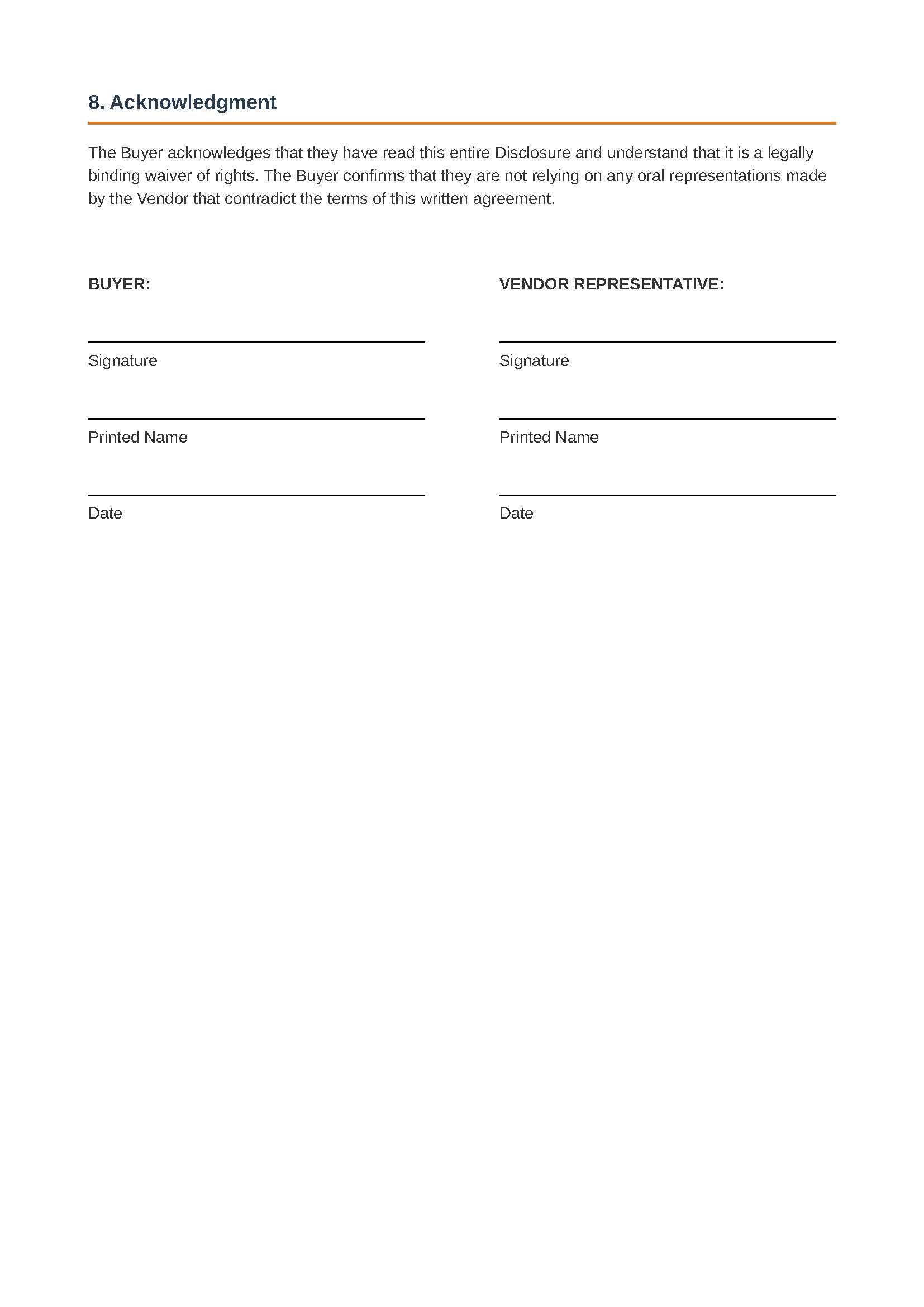 8. Acknowledgment

The Buyer acknowledges that they have read this entire Disclosure and understand that it is a legally binding waiver of rights. The Buyer confirms that they are not relying on any oral representations made by the Vendor that contradict the terms of this written agreement.

BUYER:

Signature

Printed Name

Date

VENDOR REPRESENTATIVE:

Signature

Printed Name

Date